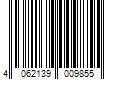 4 062139 009855